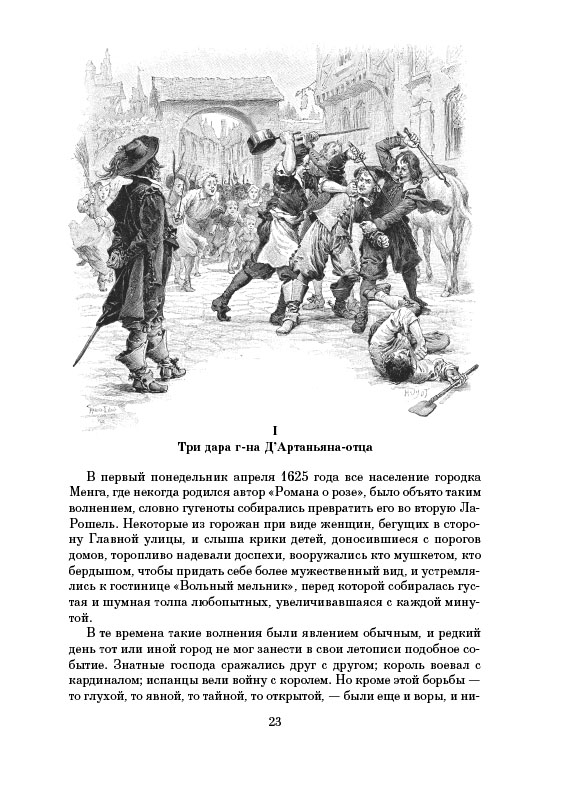 I
Три дара г-на Д'Артаньяна-отца

В первый понедельник апреля 1625 года все население городка Менга, где некогда родился автор «Романа о розе», было объято таким волнением, словно гугеноты собирались превратить его во вторую Ла-Рошель. Некоторые из горожан при виде женщин, бегущих в сторону Главной улицы, и слыша крики детей, доносившиеся с порогов домов, торопливо надевали доспехи, вооружались кто мушкетом, кто бердышом, чтобы придать себе более мужественный вид, и устремлялись к гостинице «Вольный мельник», перед которой собиралась густая и шумная толпа любопытных, увеличивавшаяся с каждой минутой.

В те времена такие волнения были явлением обычным, и редкий день тот или иной город не мог занести в свои летописи подобное событие. Знатные господа сражались друг с другом; король воевал с кардиналом; испанцы вели войну с королем. Но кроме этой борьбы — то глухой, то явной, то тайной, то открытой, — были еще и воры, и ни-

23